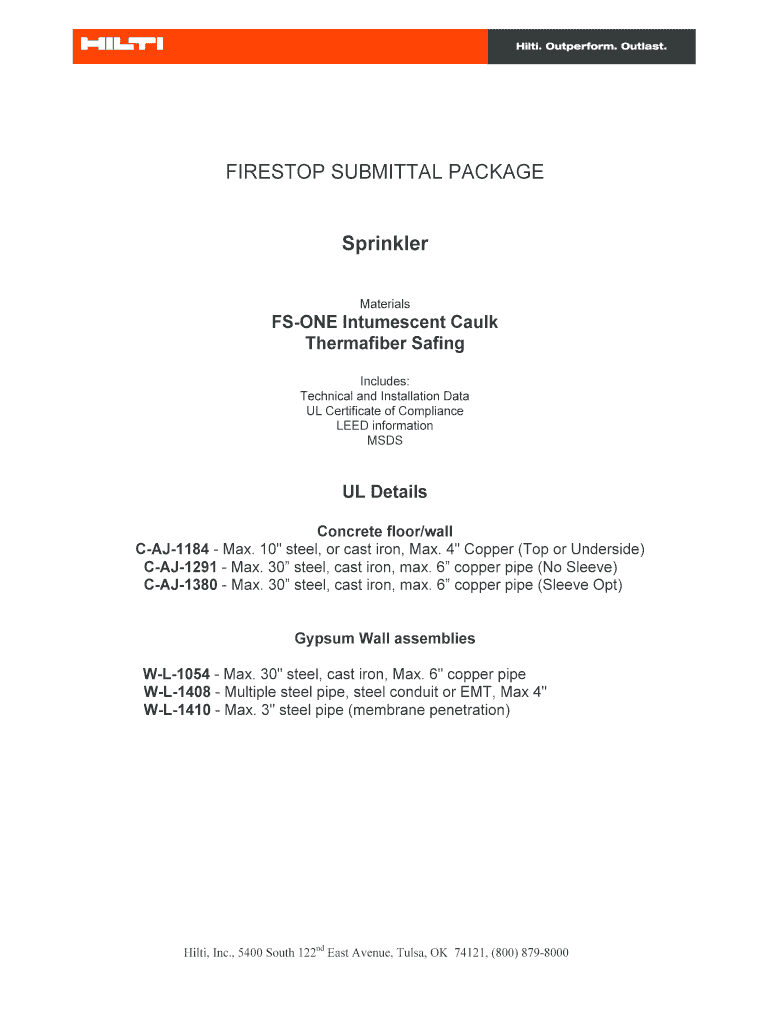 HILTI

Hilti. Outperform. Outlast.

FIRESTOP SUBMITTAL PACKAGE

Sprinkler

Materials

FS-ONE Intumescent Caulk
Thermafiber Safing

Includes:
Technical and Installation Data
UL Certificate of Compliance
LEED information
MSDS

UL Details

Concrete floor/wall

C-AJ-1184 - Max. 10" steel, or cast iron, Max. 4" Copper (Top or Underside)
C-AJ-1291 - Max. 30" steel, cast iron, max. 6" copper pipe (No Sleeve)
C-AJ-1380 - Max. 30" steel, cast iron, max. 6" copper pipe (Sleeve Opt)

Gypsum Wall assemblies

W-L-1054 - Max. 30" steel, cast iron, Max. 6" copper pipe
W-L-1408 - Multiple steel pipe, steel conduit or EMT, Max 4"
W-L-1410 - Max. 3" steel pipe (membrane penetration)

Hilti, Inc., 5400 South 122$^{nd}$ East Avenue, Tulsa, OK 74121, (800) 879-8000